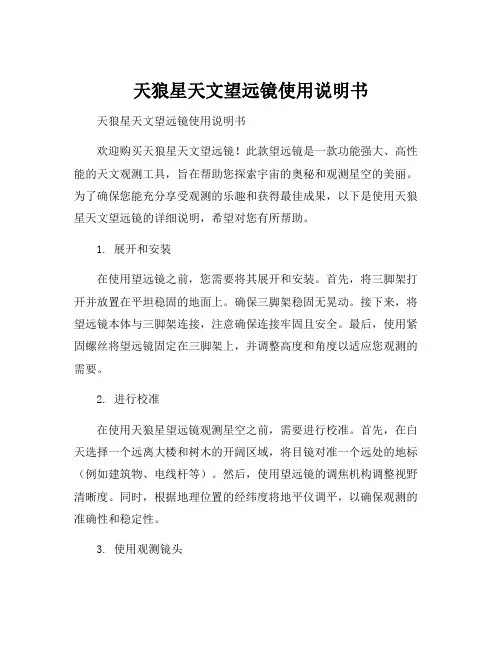 天狼星天文望远镜使用说明书

天狼星天文望远镜使用说明书

欢迎购买天狼星天文望远镜！此款望远镜是一款功能强大、高性能的天文观测工具，旨在帮助您探索宇宙的奥秘和观测星空的美丽。为了确保您能充分享受观测的乐趣和获得最佳成果，以下是使用天狼星天文望远镜的详细说明，希望对您有所帮助。

1. 展开和安装

在使用望远镜之前，您需要将其展开和安装。首先，将三脚架打开并放置在平坦稳固的地面上。确保三脚架稳固无晃动。接下来，将望远镜本体与三脚架连接，注意确保连接牢固且安全。最后，使用紧固螺丝将望远镜固定在三脚架上，并调整高度和角度以适应您观测的需要。

2. 进行校准

在使用天狼星望远镜观测星空之前，需要进行校准。首先，在白天选择一个远离大楼和树木的开阔区域，将目镜对准一个远处的地标（例如建筑物、电线杆等）。然后，使用望远镜的调焦机构调整视野清晰度。同时，根据地理位置的经纬度将地平仪调平，以确保观测的准确性和稳定性。

3. 使用观测镜头